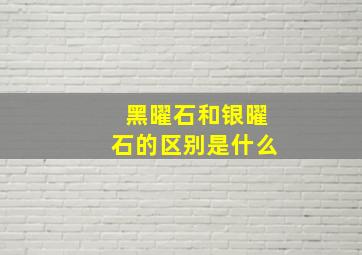 黑曜石和银曜石的区别是什么